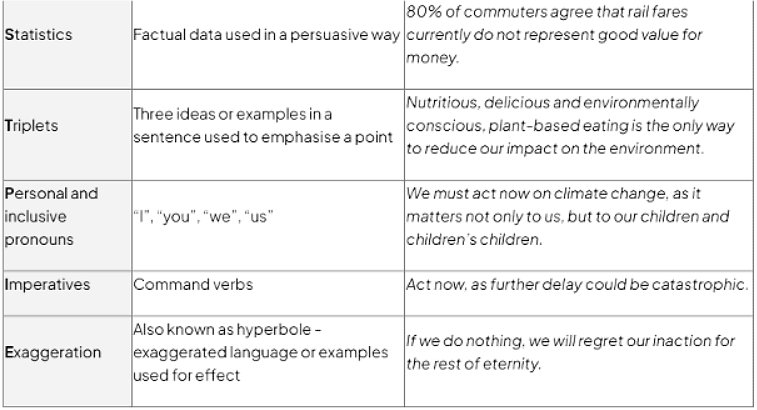 | Statistics | Factual data used in a persuasive way | 80% of commuters agree that rail fares currently do not represent good value for money. |
|---|---|---|
| Triplets | Three ideas or examples in a sentence used to emphasise a point | Nutritious, delicious and environmentally conscious, plant-based eating is the only way to reduce our impact on the environment. |
| Personal and inclusive pronouns | "I", "you", "we", "us" | We must act now on climate change, as it matters not only to us, but to our children and children's children. |
| Imperatives | Command verbs | Act now, as further delay could be catastrophic. |
| Exaggeration | Also known as hyperbole - exaggerated language or examples used for effect | If we do nothing, we will regret our inaction for the rest of eternity. |